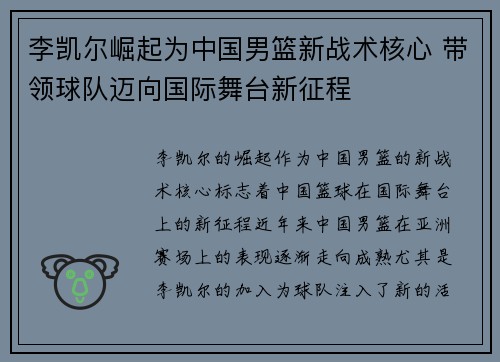 李凯尔崛起为中国男篮新战术核心 带领球队迈向国际舞台新征程

李凯尔的崛起作为中国男篮的新战术核心标志着中国篮球在国际舞台上的新征程近年来中国男篮在亚洲赛场上的表现逐渐走向成熟尤其是李凯尔的加入为球队注入了新的活